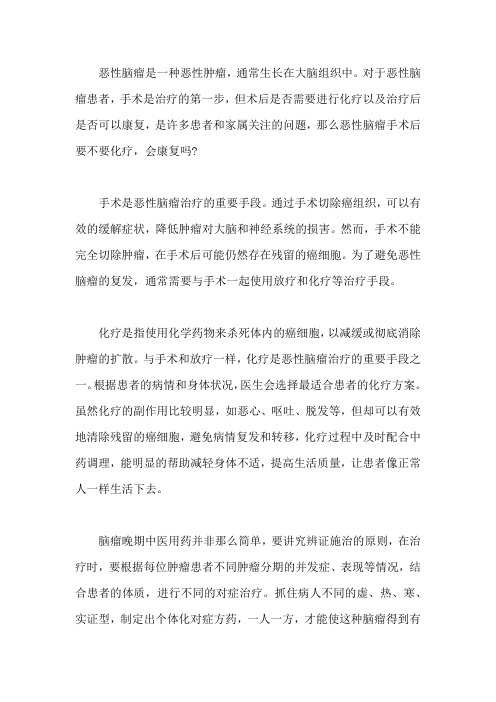 恶性脑瘤是一种恶性肿瘤，通常生长在大脑组织中。对于恶性脑瘤患者，手术是治疗的第一步，但术后是否需要进行化疗以及治疗后是否可以康复，是许多患者和家属关注的问题，那么恶性脑瘤手术后要不要化疗，会康复吗?

手术是恶性脑瘤治疗的重要手段。通过手术切除瘤组织，可以有效的缓解症状，降低肿瘤对大脑和神经系统的损害。然而，手术不能完全切除肿瘤，在手术后可能仍然存在残留的癌细胞。为了避免恶性脑瘤的复发，通常需要与手术一起使用放疗和化疗等治疗手段。

化疗是指使用化学药物来杀死体内的癌细胞，以减缓或彻底消除肿瘤的扩散。与手术和放疗一样，化疗是恶性脑瘤治疗的重要手段之一。根据患者的病情和身体状况，医生会选择最适合患者的化疗方案。虽然化疗的副作用比较明显，如恶心、呕吐、脱发等，但却可以有效地清除残留的癌细胞，避免病情复发和转移，化疗过程中及时配合中药调理，能明显的帮助减轻身体不适，提高生活质量，让患者像正常人一样生活下去。

脑瘤晚期中医用药并非那么简单，要讲究辨证施治的原则，在治疗时，要根据每位肿瘤患者不同肿瘤分期的并发症、表现等情况，结合患者的体质，进行不同的对症治疗。抓住病人不同的虚、热、寒、实证型，制定出个体化对症方药，一人一方，才能使这种脑瘤得到有